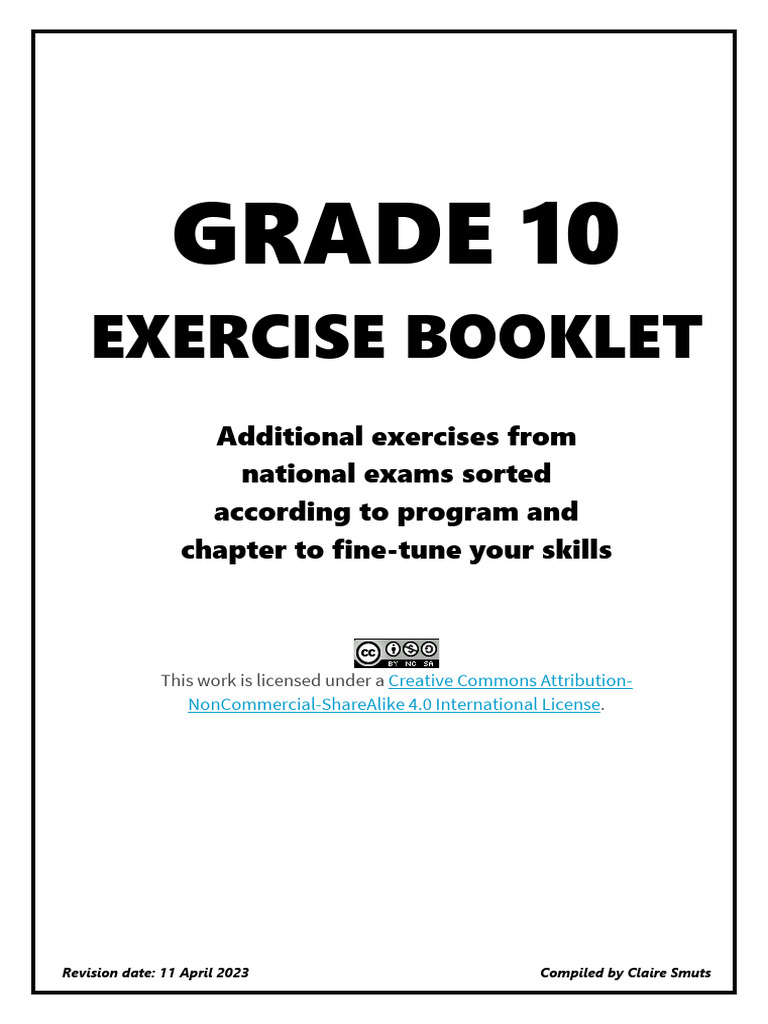 GRADE 10

EXERCISE BOOKLET

Additional exercises from national exams sorted according to program and chapter to fine-tune your skills

cc BY NC SA

This work is licensed under a Creative Commons Attribution-NonCommercial-ShareAlike 4.0 International License.

Revision date: 11 April 2023

Compiled by Claire Smuts